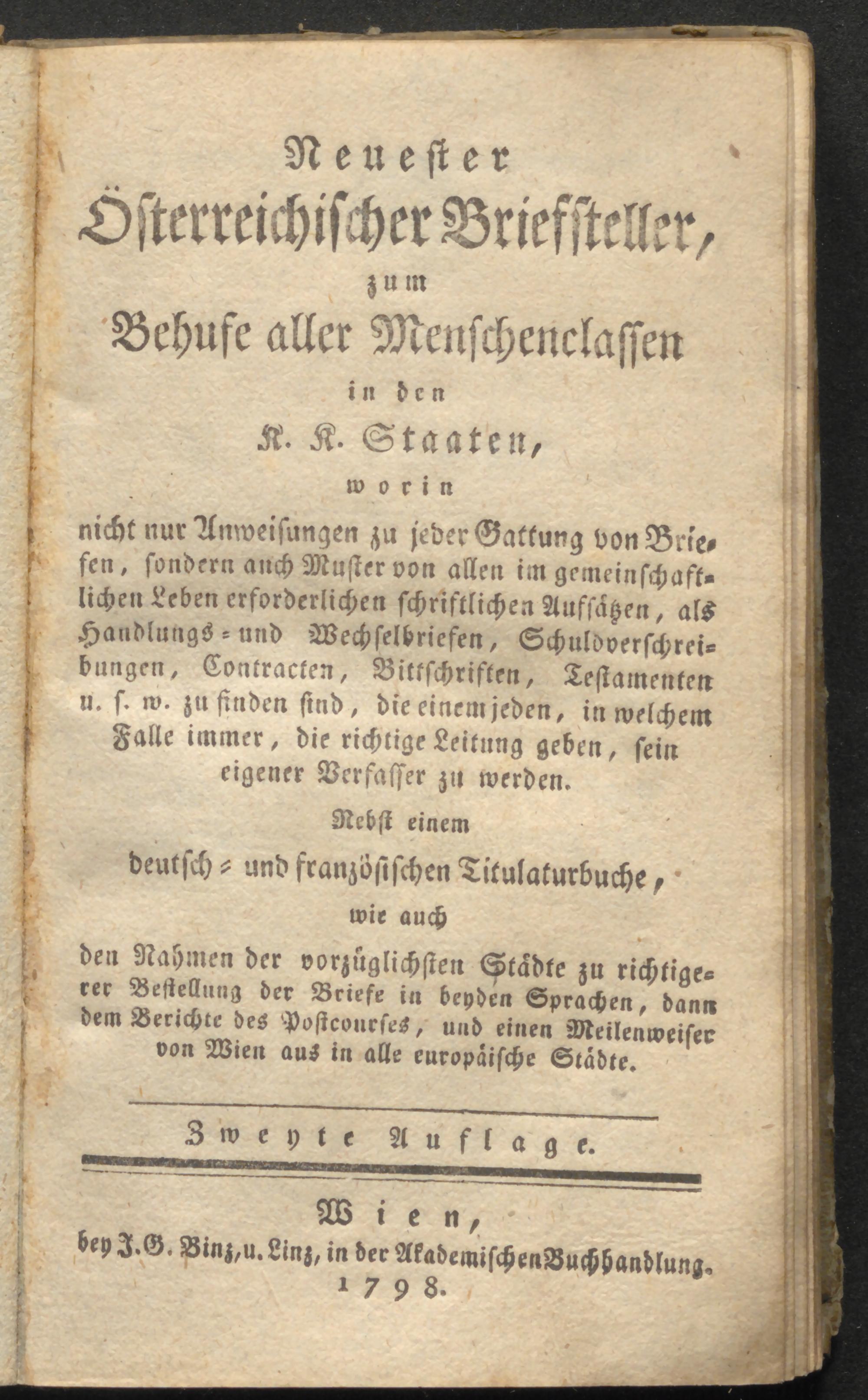 Neuester

Österreichischer Briefsteller,

zum

Behufe aller Menschenclassen

in den

K. K. Staaten,

worin

nicht nur Anweisungen zu jeder Gattung von Briefen, sondern auch Muster von allen im gemeinschaftlichen Leben erforderlichen schriftlichen Aufsätzen, als Handlungs- und Wechselbriefen, Schuldverschreibungen, Contracten, Bittschriften, Testamenten u. s. w. zu finden sind, die einem jeden, in welchem Falle immer, die richtige Leitung geben, sein eigener Verfasser zu werden.

Nebst einem

deutsch- und französischen Titulaturbuche,

wie auch

den Nahmen der vorzüglichsten Städte zu richtigerer Bestellung der Briefe in beyden Sprachen, dann dem Berichte des Postcourses, und einen Meilenweiser von Wien aus in alle europäische Städte.

Zweyte Auflage.

Wien,

bey J. G. Binz, u. Linz, in der Akademischen Buchhandlung.

1798.